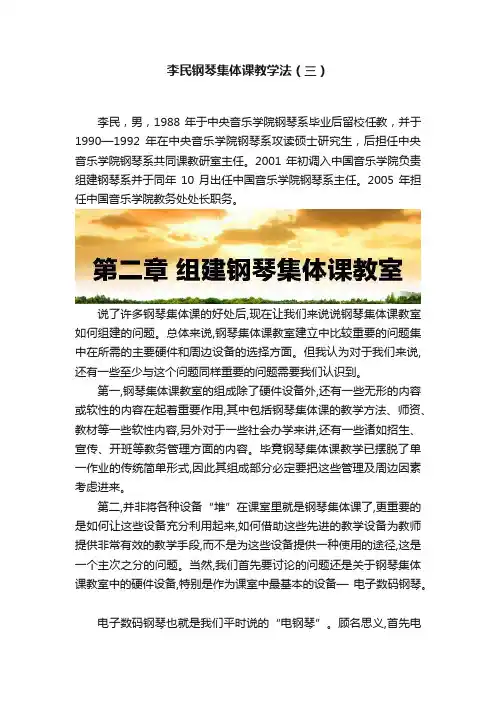 李民钢琴集体课教学法（三）

李民，男，1988 年于中央音乐学院钢琴系毕业后留校任教，并于 1990—1992 年在中央音乐学院钢琴系攻读硕士研究生，后担任中央音乐学院钢琴系共同课教研室主任。2001 年初调入中国音乐学院负责组建钢琴系并于同年 10 月出任中国音乐学院钢琴系主任。2005 年担任中国音乐学院教务处处长职务。

第二章 组建钢琴集体课教室

说了许多钢琴集体课的好处后,现在让我们来说说钢琴集体课教室如何组建的问题。总体来说,钢琴集体课教室建立中比较重要的问题集中在所需的主要硬件和周边设备的选择方面。但我认为对于我们来说,还有一些至少与这个问题同样重要的问题需要我们认识到。

第一,钢琴集体课教室的组成除了硬件设备外,还有一些无形的内容或软性的内容在起着重要作用,其中包括钢琴集体课的教学方法、师资、教材等一些软性内容,另外对于一些社会办学来讲,还有一些诸如招生、宣传、开班等教务管理方面的内容。毕竟钢琴集体课教学已摆脱了单一作业的传统简单形式,因此其组成部分必定要把这些管理及周边因素考虑进来。

第二,并非将各种设备“堆”在课室里就是钢琴集体课了,更重要的是如何让这些设备充分利用起来,如何借助这些先进的教学设备为教师提供非常有效的教学手段,而不是为这些设备提供一种使用的途径,这是一个主次之分的问题。当然,我们首先要讨论的问题还是关于钢琴集体课教室中的硬件设备,特别是作为课室中最基本的设备— 电子数码钢琴。

电子数码钢琴也就是我们平时说的“电钢琴”。顾名思义,首先电